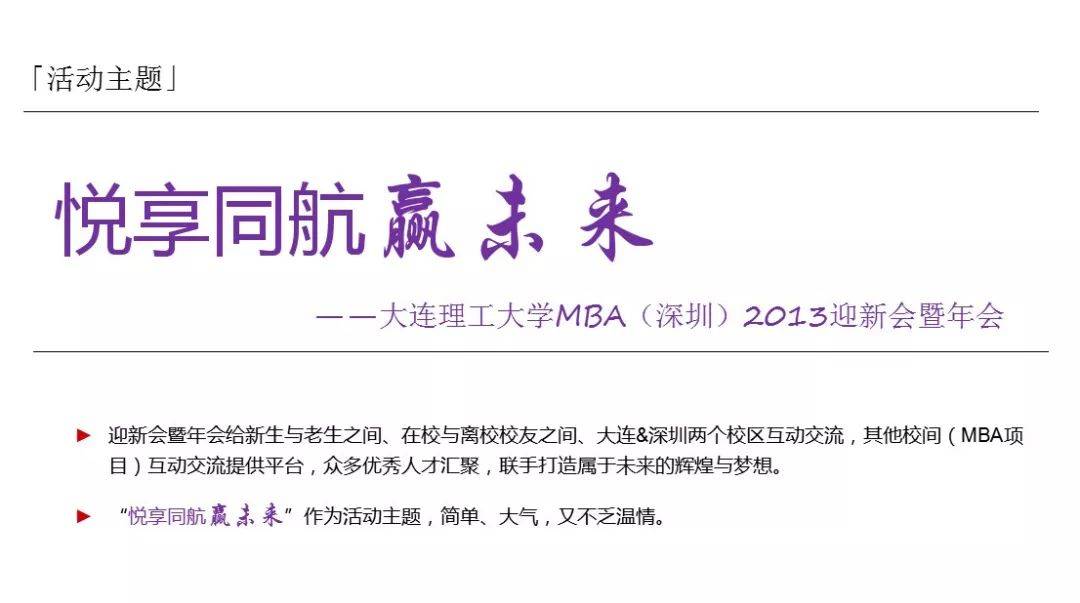 「活动主题」

悦享同航赢未来

——大连理工大学MBA（深圳）2013迎新会暨年会

► 迎新会暨年会给新生与老生之间、在校与离校校友之间、大连&深圳两个校区互动交流，其他校间（MBA项目）互动交流提供平台，众多优秀人才汇聚，联手打造属于未来的辉煌与梦想。

► “悦享同航赢未来”作为活动主题，简单、大气，又不乏温情。